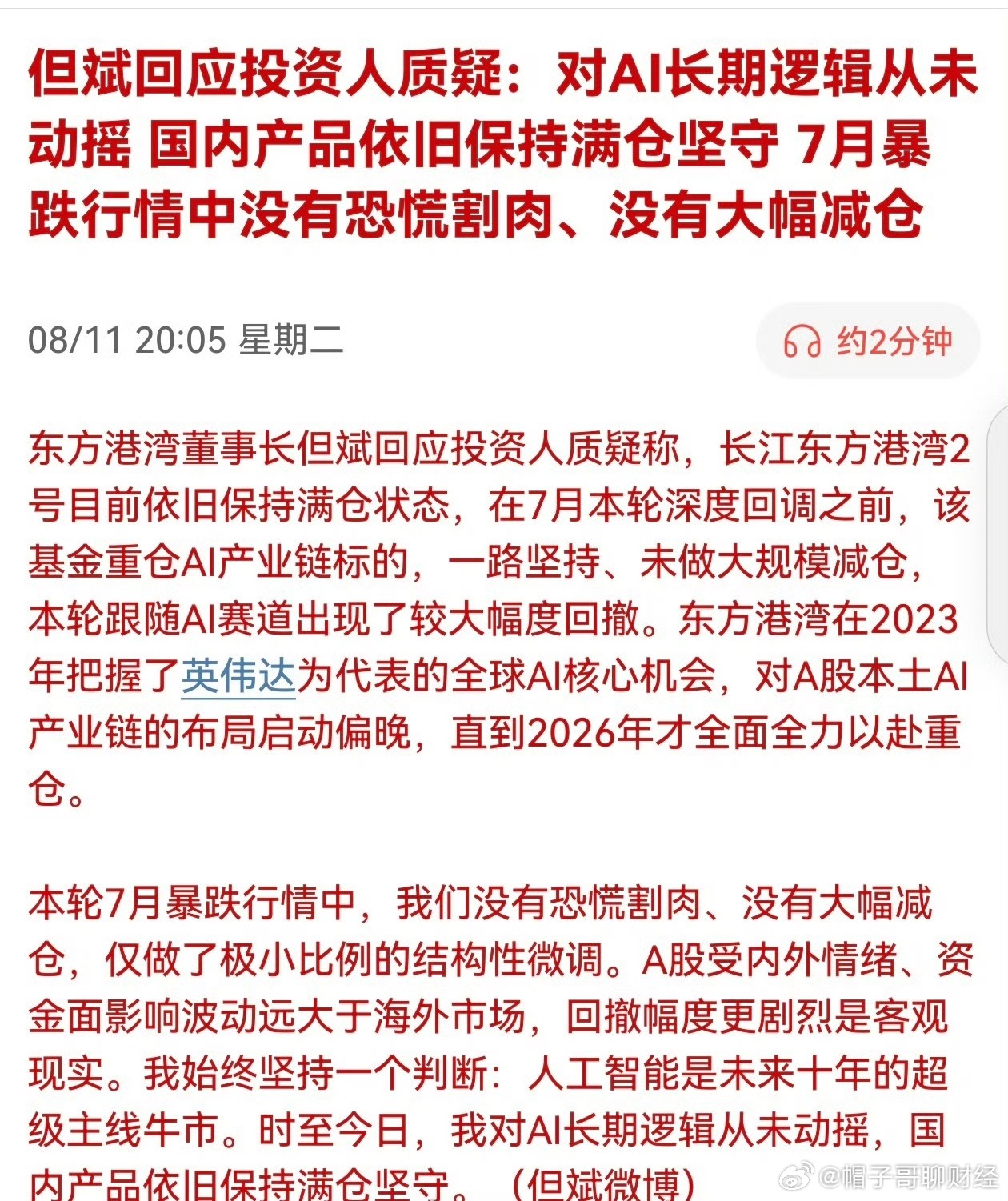 但斌回应投资人质疑：对AI长期逻辑从未动摇 国内产品依旧保持满仓坚守 7月暴跌行情中没有恐慌割肉、没有大幅减仓

08/11 20:05 星期二

约2分钟

东方港湾董事长但斌回应投资人质疑称，长江东方港湾2号目前依旧保持满仓状态，在7月本轮深度回调之前，该基金重仓AI产业链标的，一路坚持、未做大规模减仓，本轮跟随AI赛道出现了较大幅度回撤。东方港湾在2023年把握了英伟达为代表的全球AI核心机会，对A股本土AI产业链的布局启动偏晚，直到2026年才全面全力以赴重仓。

本轮7月暴跌行情中，我们没有恐慌割肉、没有大幅减仓，仅做了极小比例的结构性微调。A股受内外情绪、资金面影响波动远大于海外市场，回撤幅度更剧烈是客观现实。我始终坚持一个判断：人工智能是未来十年的超级主线牛市。时至今日，我对AI长期逻辑从未动摇，国内产品依旧保持满仓坚守。（但斌微博）

@帽子哥聊财经